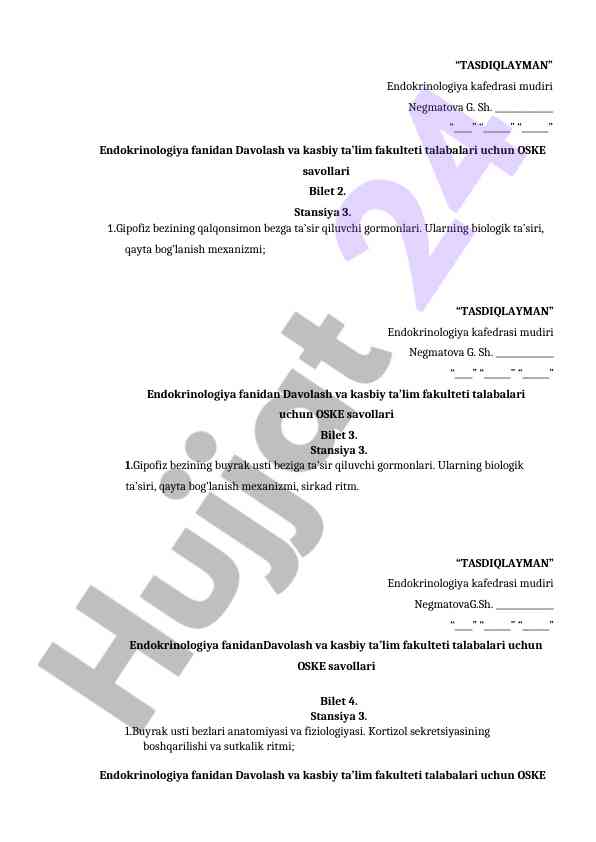 "TASDIQLAYMAN"
Endokrinologiya kafedrasi mudiri
Negmatova G. Sh. ____
"____" "____" "____"

Endokrinologiya fanidan Davolash va kasbiy ta'lim fakulteti talabalari uchun OSKE savollari
Bilet 2.
Stansiya 3.

1.Gipofiz bezining qalqonsimon bezga ta'sir qiluvchi gormonlari. Ularning biologik ta'siri, qayta bog'lanish mexanizmi;

"TASDIQLAYMAN"
Endokrinologiya kafedrasi mudiri
Negmatova G. Sh. ____
"____" "____" "____"

Endokrinologiya fanidan Davolash va kasbiy ta'lim fakulteti talabalari uchun OSKE savollari
Bilet 3.
Stansiya 3.

1.Gipofiz bezining buyrak usti beziga ta'sir qiluvchi gormonlari. Ularning biologik ta'siri, qayta bog'lanish mexanizmi, sirkad ritm.

"TASDIQLAYMAN"
Endokrinologiya kafedrasi mudiri
NegmatovaG.Sh. ____
"____" "____" "____"

Endokrinologiya fanidanDavolash va kasbiy ta'lim fakulteti talabalari uchun OSKE savollari

Bilet 4.
Stansiya 3.

1.Buyrak usti bezlari anatomiyasi va fiziologiyasi. Kortizol sekretsiyasining boshqarilishi va sutkalik ritmi;

Endokrinologiya fanidan Davolash va kasbiy ta'lim fakulteti talabalari uchun OSKE

Hujjat 24